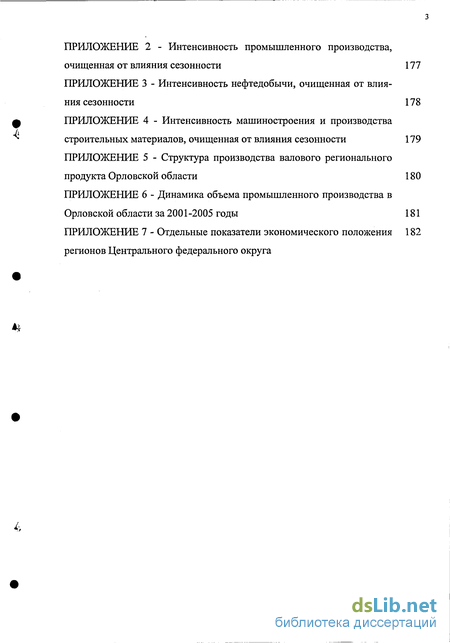 3

ПРИЛОЖЕНИЕ 2 - Интенсивность промышленного производства, очищенная от влияния сезонности 177

ПРИЛОЖЕНИЕ 3 - Интенсивность нефтедобычи, очищенная от влияния сезонности 178

ПРИЛОЖЕНИЕ 4 - Интенсивность машиностроения и производства строительных материалов, очищенная от влияния сезонности 179

ПРИЛОЖЕНИЕ 5 - Структура производства валового регионального продукта Орловской области 180

ПРИЛОЖЕНИЕ 6 - Динамика объема промышленного производства в Орловской области за 2001-2005 годы 181

ПРИЛОЖЕНИЕ 7 - Отдельные показатели экономического положения регионов Центрального федерального округа 182

dsLib.net
библиотека диссертаций